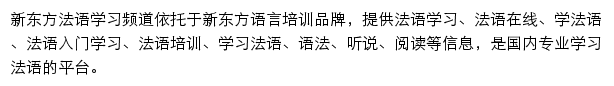 新东方法语学习频道依托于新东方语言培训品牌，提供法语学习、法语在线、学法语、法语入门学习、法语培训、学习法语、语法、听说、阅读等信息，是国内专业学习法语的平台。